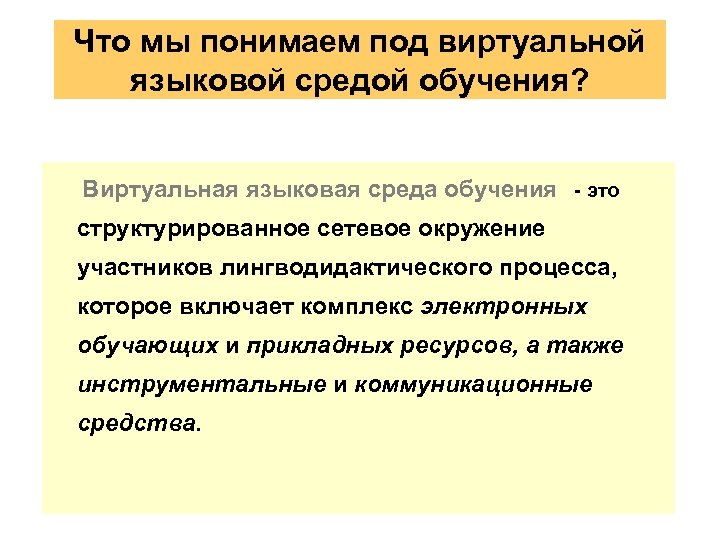 Что мы понимаем под виртуальной языковой средой обучения?

Виртуальная языковая среда обучения - это структурированное сетевое окружение участников лингводидактического процесса, которое включает комплекс электронных обучающих и прикладных ресурсов, а также инструментальные и коммуникационные средства.